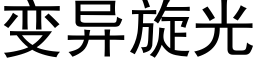 变异旋光